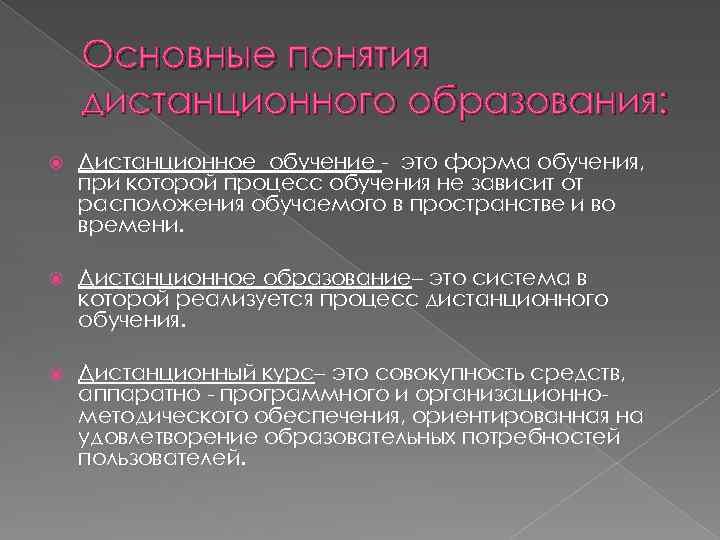 Основные понятия дистанционного образования:

• Дистанционное  обучение -  это форма обучения, при которой процесс обучения не зависит от расположения обучаемого в пространстве и во времени.

• Дистанционное образование– это система в которой реализуется процесс дистанционного обучения.

• Дистанционный курс– это совокупность средств, аппаратно - программного и организационно-методического обеспечения, ориентированная на удовлетворение образовательных потребностей пользователей.